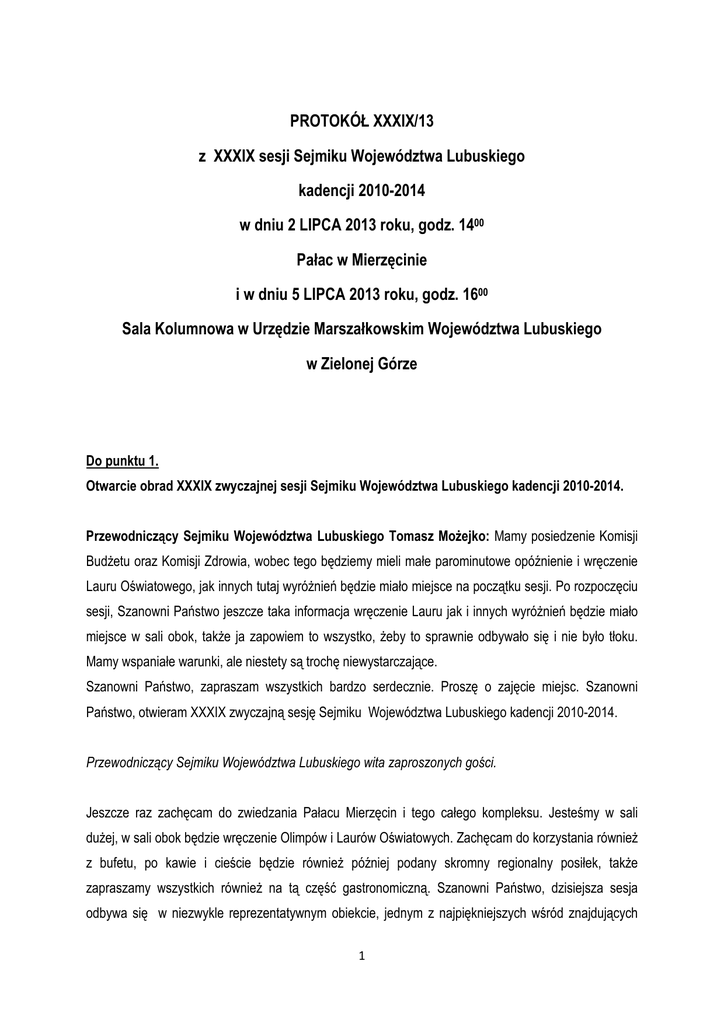 PROTOKÓŁ XXXIX/13

z XXXIX sesji Sejmiku Województwa Lubuskiego

kadencji 2010-2014

w dniu 2 LIPCA 2013 roku, godz. $14^{00}$

Pałac w Mierzęcinie

i w dniu 5 LIPCA 2013 roku, godz. $16^{00}$

Sala Kolumnowa w Urzędzie Marszałkowskim Województwa Lubuskiego

w Zielonej Górze

Do punktu 1.
Otwarcie obrad XXXIX zwyczajnej sesji Sejmiku Województwa Lubuskiego kadencji 2010-2014.

Przewodniczący Sejmiku Województwa Lubuskiego Tomasz Możejko: Mamy posiedzenie Komisji Budżetu oraz Komisji Zdrowia, wobec tego będziemy mieli małe parominutowe opóźnienie i wręczenie Lauru Oświatowego, jak innych tutaj wyróżnień będzie miało miejsce na początku sesji. Po rozpoczęciu sesji, Szanowni Państwo jeszcze taka informacja wręczenie Lauru jak i innych wyróżnień będzie miało miejsce w sali obok, także ja zapowiem to wszystko, żeby to sprawnie odbywało się i nie było tłoku. Mamy wspaniałe warunki, ale niestety są trochę niewystarczające.
Szanowni Państwo, zapraszam wszystkich bardzo serdecznie. Proszę o zajęcie miejsc. Szanowni Państwo, otwieram XXXIX zwyczajną sesję Sejmiku Województwa Lubuskiego kadencji 2010-2014.

Przewodniczący Sejmiku Województwa Lubuskiego wita zaproszonych gości.

Jeszcze raz zachęcam do zwiedzania Pałacu Mierzęcin i tego całego kompleksu. Jesteśmy w sali dużej, w sali obok będzie wręczenie Olimpów i Laurów Oświatowych. Zachęcam do korzystania również z bufetu, po kawie i cieście będzie również później podany skromny regionalny posiłek, także zapraszamy wszystkich również na tą część gastronomiczną. Szanowni Państwo, dzisiejsza sesja odbywa się w niezwykle reprezentatywnym obiekcie, jednym z najpiękniejszych wśród znajdujących

1